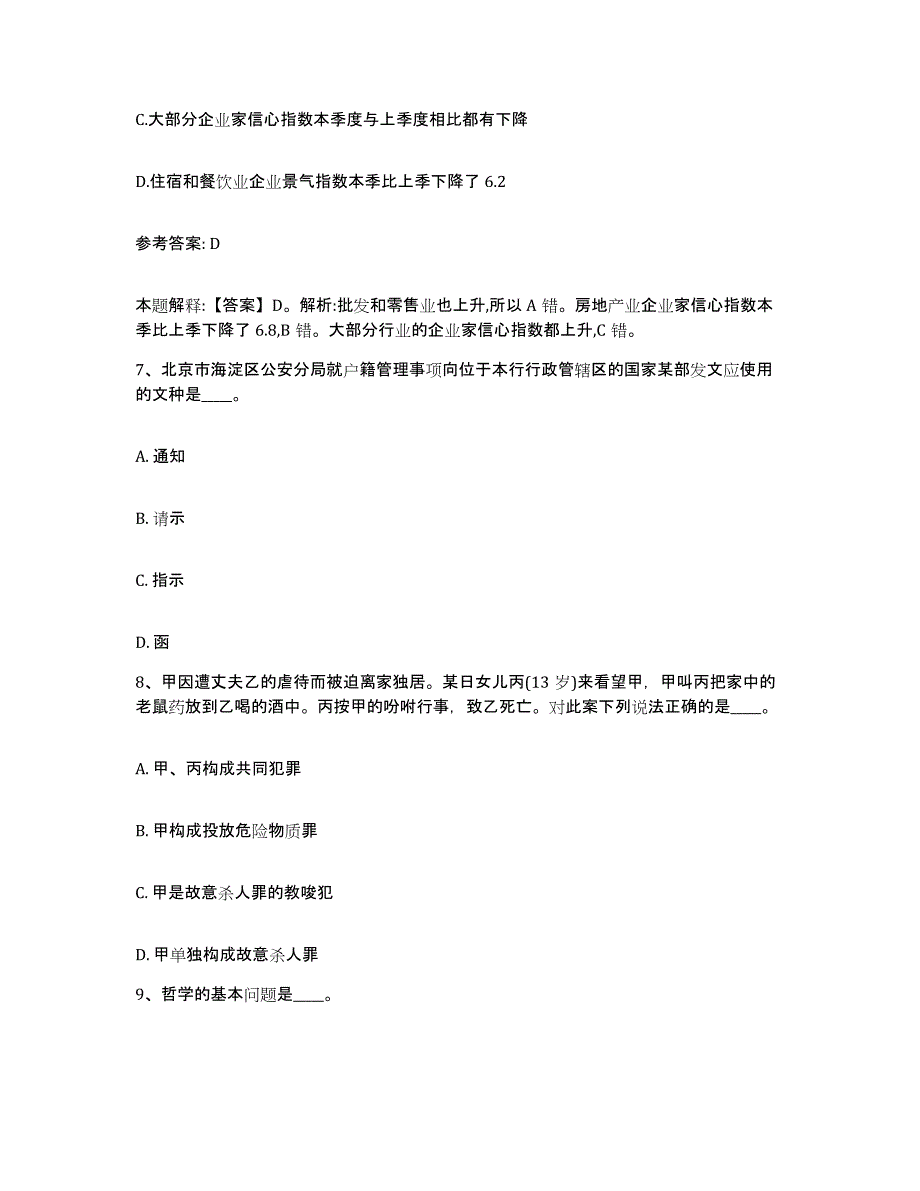 C.大部分企业家信心指数本季度与上季度相比都有下降

D.住宿和餐饮业企业景气指数本季比上季下降了 6.2

参考答案: D

本题解释:【答案】D。解析:批发和零售业也上升,所以 A 错。房地产业企业家信心指数本季比上季下降了 6.8,B 错。大部分行业的企业家信心指数都上升,C 错。

7、北京市海淀区公安分局就户籍管理事项向位于本行行政管辖区的国家某部发文应使用的文种是____。

A. 通知

B. 请示

C. 指示

D. 函

8、甲因遭丈夫乙的虐待而被迫离家独居。某日女儿丙(13 岁)来看望甲，甲叫丙把家中的老鼠药放到乙喝的酒中。丙按甲的吩咐行事，致乙死亡。对此案下列说法正确的是____。

A. 甲、丙构成共同犯罪

B. 甲构成投放危险物质罪

C. 甲是故意杀人罪的教唆犯

D. 甲单独构成故意杀人罪

9、哲学的基本问题是____。